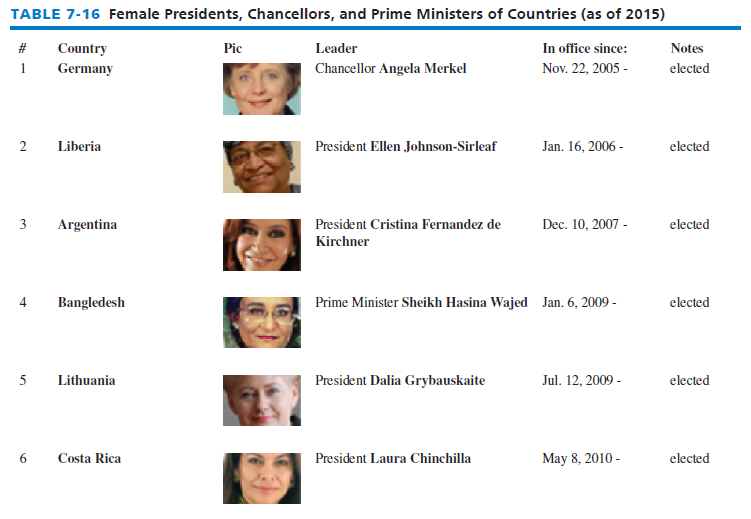 TABLE 7-16 Female Presidents, Chancellors, and Prime Ministers of Countries (as of 2015)

| # | Country | Pic | Leader | In office since: | Notes |
|---|---|---|---|---|---|
| 1 | Germany | | Chancellor Angela Merkel | Nov. 22, 2005 - | elected |
| 2 | Liberia | | President Ellen Johnson-Sirleaf | Jan. 16, 2006 - | elected |
| 3 | Argentina | | President Cristina Fernandez de Kirchner | Dec. 10, 2007 - | elected |
| 4 | Bangledesh | | Prime Minister Sheikh Hasina Wajed | Jan. 6, 2009 - | elected |
| 5 | Lithuania | | President Dalia Grybauskaite | Jul. 12, 2009 - | elected |
| 6 | Costa Rica | | President Laura Chinchilla | May 8, 2010 - | elected |